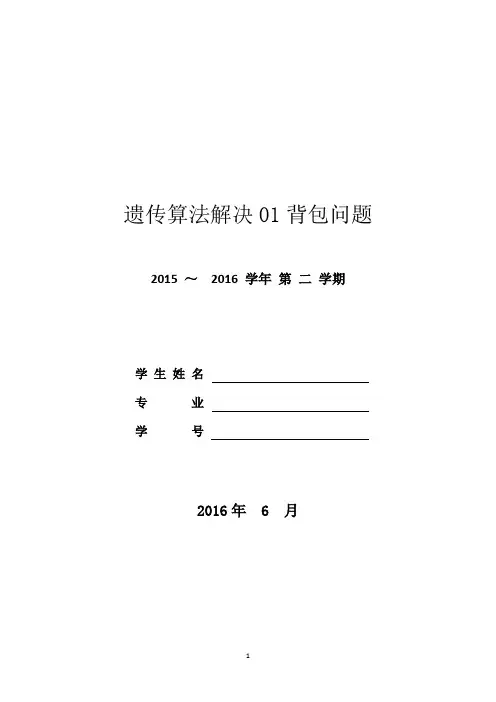 遗传算法解决 01 背包问题

2015 ～ 2016 学年 第 二 学期

学 生 姓 名 

专　　业 

学　　号 

2016 年　6　月

1